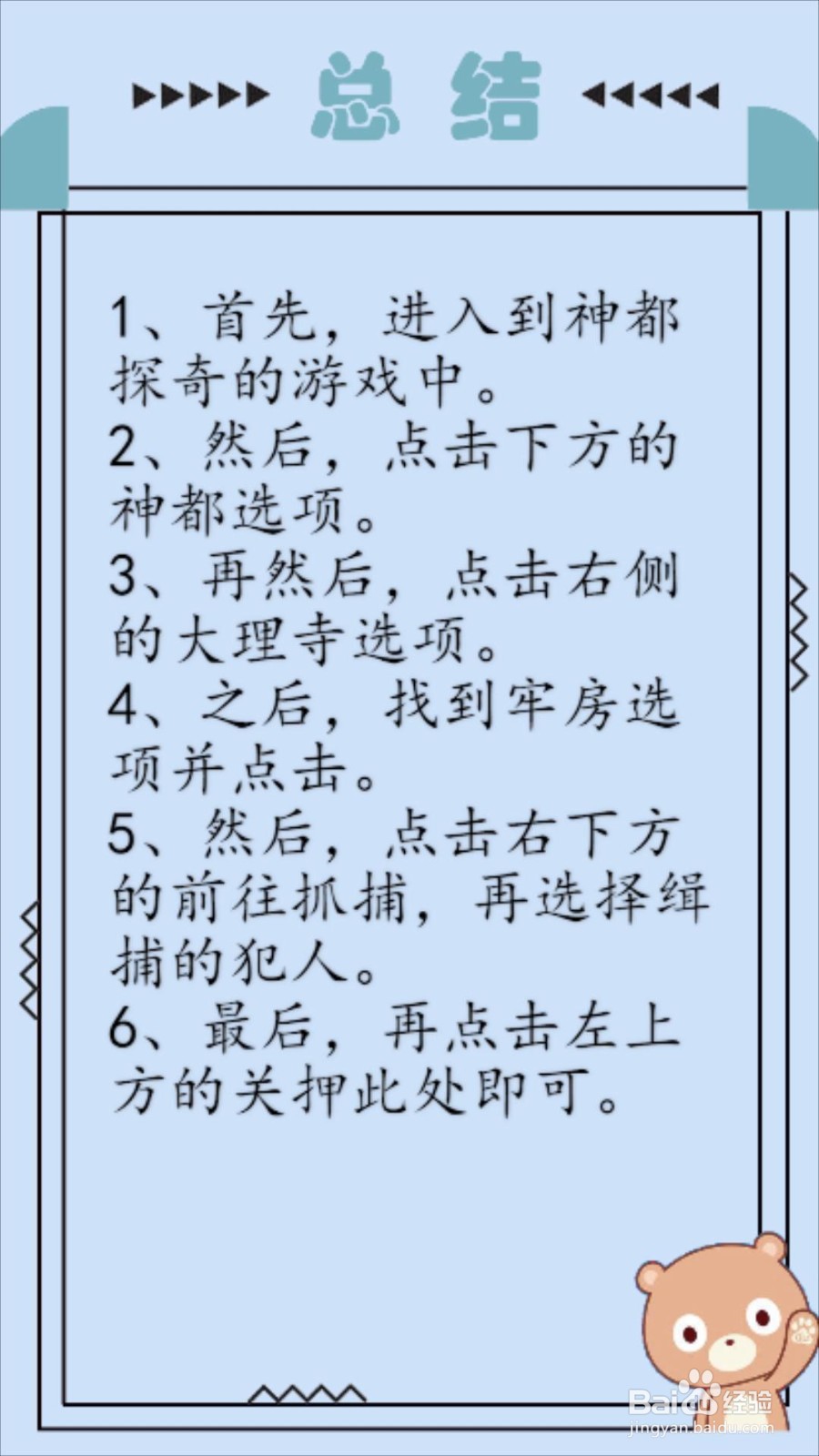 总结

1、首先，进入到神都探奇的游戏中。
2、然后，点击下方的神都选项。
3、再然后，点击右侧的大理寺选项。
4、之后，找到牢房选项并点击。
5、然后，点击右下方的前往抓捕，再选择缉捕的犯人。
6、最后，再点击左上方的关押此处即可。

Baidu经验
jingyan.baidu.com